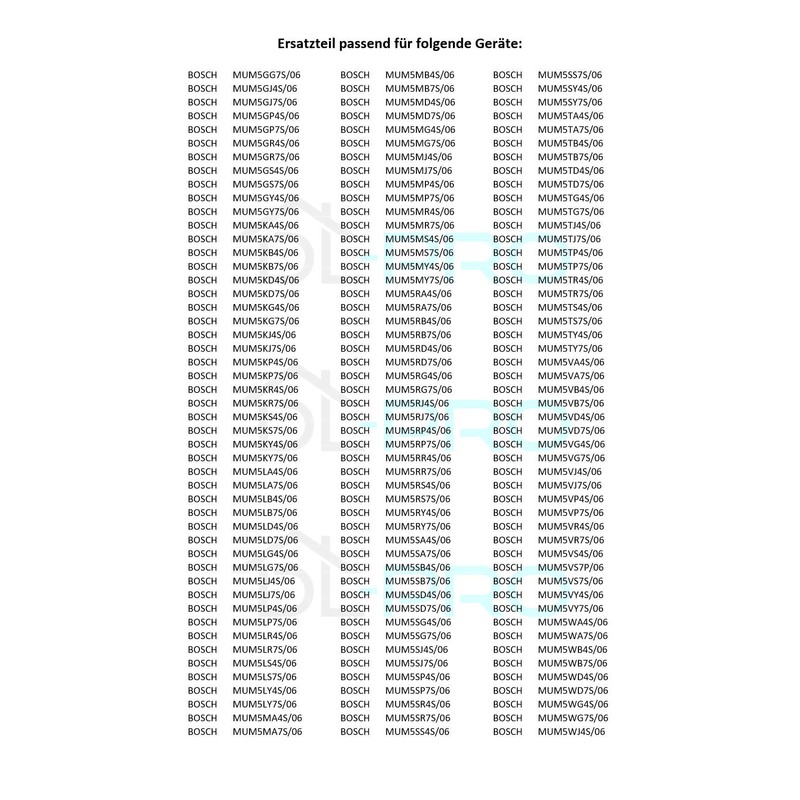 Ersatzteil passend für folgende Geräte:

BOSCH MUM5GG7S/06
BOSCH MUM5GJ4S/06
BOSCH MUM5GJ7S/06
BOSCH MUM5GP4S/06
BOSCH MUM5GP7S/06
BOSCH MUM5GR4S/06
BOSCH MUM5GR7S/06
BOSCH MUM5GS4S/06
BOSCH MUM5GS7S/06
BOSCH MUM5GY4S/06
BOSCH MUM5GY7S/06
BOSCH MUM5KA4S/06
BOSCH MUM5KA7S/06
BOSCH MUM5KB4S/06
BOSCH MUM5KB7S/06
BOSCH MUM5KD4S/06
BOSCH MUM5KD7S/06
BOSCH MUM5KG4S/06
BOSCH MUM5KG7S/06
BOSCH MUM5KJ4S/06
BOSCH MUM5KJ7S/06
BOSCH MUM5KP4S/06
BOSCH MUM5KP7S/06
BOSCH MUM5KR4S/06
BOSCH MUM5KR7S/06
BOSCH MUM5KS4S/06
BOSCH MUM5KS7S/06
BOSCH MUM5KY4S/06
BOSCH MUM5KY7S/06
BOSCH MUM5LA4S/06
BOSCH MUM5LA7S/06
BOSCH MUM5LB4S/06
BOSCH MUM5LB7S/06
BOSCH MUM5LD4S/06
BOSCH MUM5LD7S/06
BOSCH MUM5LG4S/06
BOSCH MUM5LG7S/06
BOSCH MUM5LJ4S/06
BOSCH MUM5LJ7S/06
BOSCH MUM5LP4S/06
BOSCH MUM5LP7S/06
BOSCH MUM5LR4S/06
BOSCH MUM5LR7S/06
BOSCH MUM5LS4S/06
BOSCH MUM5LS7S/06
BOSCH MUM5LY4S/06
BOSCH MUM5LY7S/06
BOSCH MUM5MA4S/06
BOSCH MUM5MA7S/06

BOSCH MUM5MB4S/06
BOSCH MUM5MB7S/06
BOSCH MUM5MD4S/06
BOSCH MUM5MD7S/06
BOSCH MUM5MG4S/06
BOSCH MUM5MG7S/06
BOSCH MUM5MJ4S/06
BOSCH MUM5MJ7S/06
BOSCH MUM5MP4S/06
BOSCH MUM5MP7S/06
BOSCH MUM5MR4S/06
BOSCH MUM5MR7S/06
BOSCH MUM5MS4S/06
BOSCH MUM5MS7S/06
BOSCH MUM5MY4S/06
BOSCH MUM5MY7S/06
BOSCH MUM5RA4S/06
BOSCH MUM5RA7S/06
BOSCH MUM5RB4S/06
BOSCH MUM5RB7S/06
BOSCH MUM5RD4S/06
BOSCH MUM5RD7S/06
BOSCH MUM5RG4S/06
BOSCH MUM5RG7S/06
BOSCH MUM5RJ4S/06
BOSCH MUM5RJ7S/06
BOSCH MUM5RP4S/06
BOSCH MUM5RP7S/06
BOSCH MUM5RR4S/06
BOSCH MUM5RR7S/06
BOSCH MUM5RS4S/06
BOSCH MUM5RS7S/06
BOSCH MUM5RY4S/06
BOSCH MUM5RY7S/06
BOSCH MUM5SA4S/06
BOSCH MUM5SA7S/06
BOSCH MUM5SB4S/06
BOSCH MUM5SB7S/06
BOSCH MUM5SD4S/06
BOSCH MUM5SD7S/06
BOSCH MUM5SG4S/06
BOSCH MUM5SG7S/06
BOSCH MUM5SJ4S/06
BOSCH MUM5SJ7S/06
BOSCH MUM5SP4S/06
BOSCH MUM5SP7S/06
BOSCH MUM5SR4S/06
BOSCH MUM5SR7S/06
BOSCH MUM5SS4S/06

BOSCH MUM5SS7S/06
BOSCH MUM5SY4S/06
BOSCH MUM5SY7S/06
BOSCH MUM5TA4S/06
BOSCH MUM5TA7S/06
BOSCH MUM5TB4S/06
BOSCH MUM5TB7S/06
BOSCH MUM5TD4S/06
BOSCH MUM5TD7S/06
BOSCH MUM5TG4S/06
BOSCH MUM5TG7S/06
BOSCH MUM5TJ4S/06
BOSCH MUM5TJ7S/06
BOSCH MUM5TP4S/06
BOSCH MUM5TP7S/06
BOSCH MUM5TR4S/06
BOSCH MUM5TR7S/06
BOSCH MUM5TS4S/06
BOSCH MUM5TS7S/06
BOSCH MUM5TY4S/06
BOSCH MUM5TY7S/06
BOSCH MUM5VA4S/06
BOSCH MUM5VA7S/06
BOSCH MUM5VB4S/06
BOSCH MUM5VB7S/06
BOSCH MUM5VD4S/06
BOSCH MUM5VD7S/06
BOSCH MUM5VG4S/06
BOSCH MUM5VG7S/06
BOSCH MUM5VJ4S/06
BOSCH MUM5VJ7S/06
BOSCH MUM5VP4S/06
BOSCH MUM5VP7S/06
BOSCH MUM5VR4S/06
BOSCH MUM5VR7S/06
BOSCH MUM5VS4S/06
BOSCH MUM5VS7P/06
BOSCH MUM5VS7S/06
BOSCH MUM5VY4S/06
BOSCH MUM5VY7S/06
BOSCH MUM5WA4S/06
BOSCH MUM5WA7S/06
BOSCH MUM5WB4S/06
BOSCH MUM5WB7S/06
BOSCH MUM5WD4S/06
BOSCH MUM5WD7S/06
BOSCH MUM5WG4S/06
BOSCH MUM5WG7S/06
BOSCH MUM5WJ4S/06